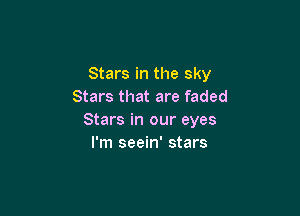 Stars in the sky
Stars that are faded
Stars in our eyes
I'm seein' stars